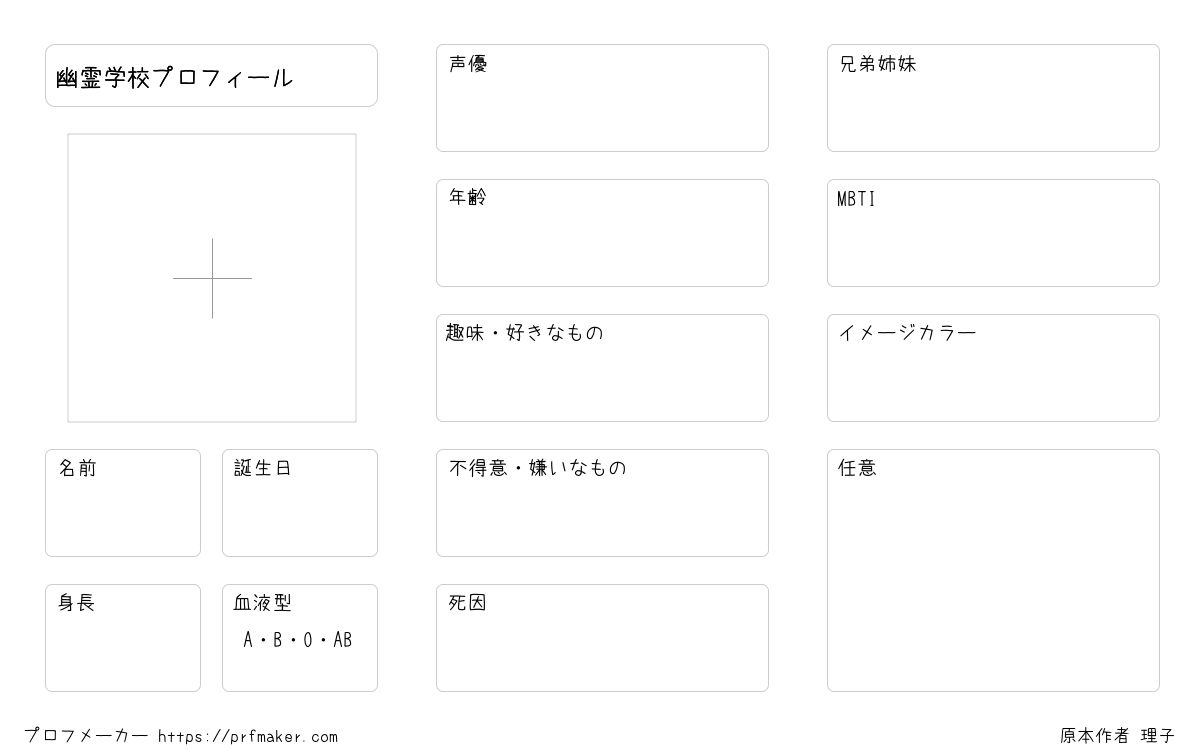 幽霊学校プロフィール

名前

誕生日

身長

血液型
A・B・O・AB

声優

年齢

趣味・好きなもの

不得意・嫌いなもの

死因

兄弟姉妹

MBTI

イメージカラー

任意

プロフメーカー https://prfmaker.com

原本作者 理子